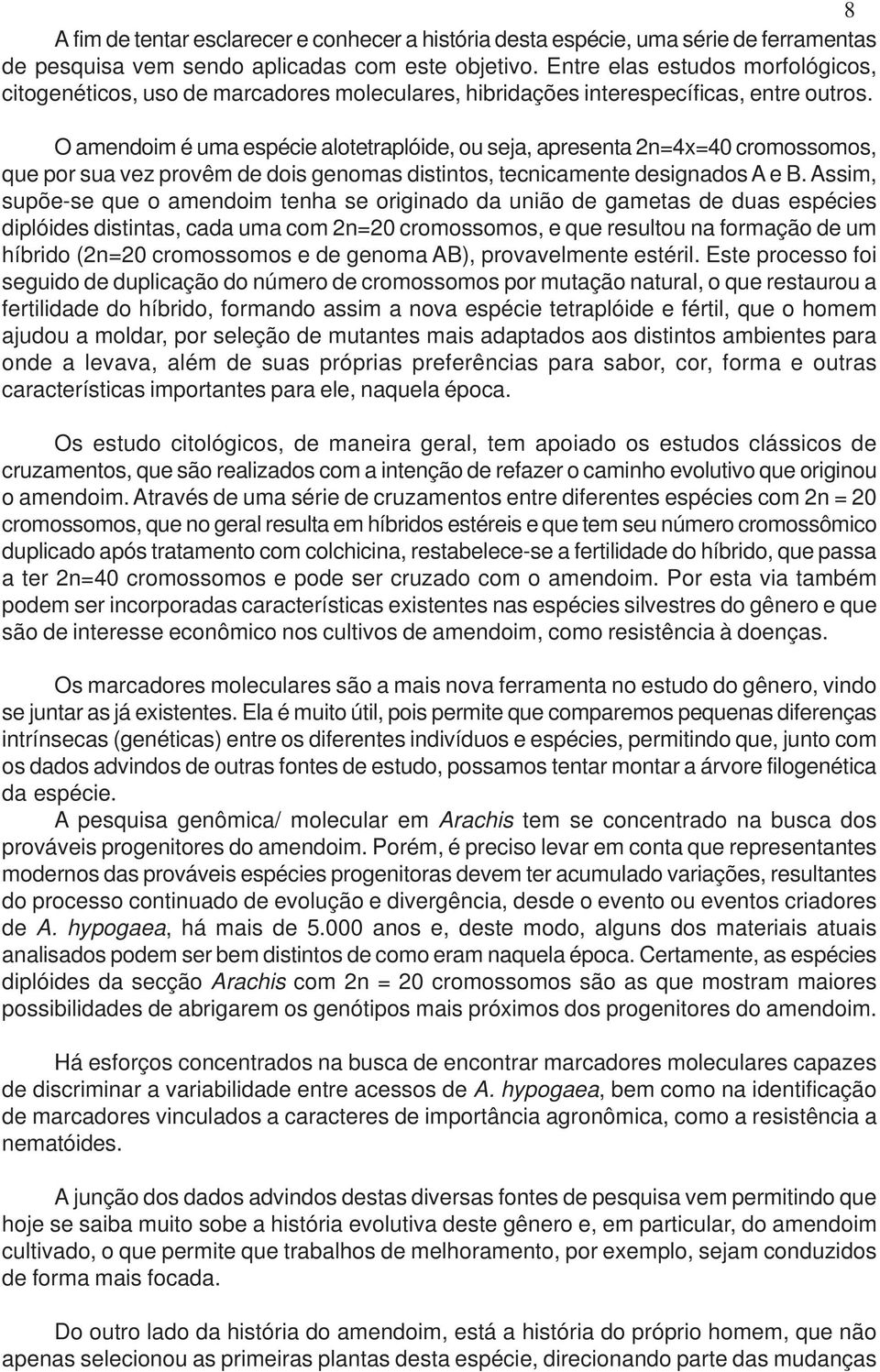 8

A fim de tentar esclarecer e conhecer a história desta espécie, uma série de ferramentas de pesquisa vem sendo aplicadas com este objetivo. Entre elas estudos morfológicos, citogenéticos, uso de marcadores moleculares, hibridações interespecíficas, entre outros.

O amendoim é uma espécie alotetraplóide, ou seja, apresenta 2n=4x=40 cromossomos, que por sua vez provêm de dois genomas distintos, tecnicamente designados A e B. Assim, supõe-se que o amendoim tenha se originado da união de gametas de duas espécies diplóides distintas, cada uma com 2n=20 cromossomos, e que resultou na formação de um híbrido (2n=20 cromossomos e de genoma AB), provavelmente estéril. Este processo foi seguido de duplicação do número de cromossomos por mutação natural, o que restaurou a fertilidade do híbrido, formando assim a nova espécie tetraplóide e fértil, que o homem ajudou a moldar, por seleção de mutantes mais adaptados aos distintos ambientes para onde a levava, além de suas próprias preferências para sabor, cor, forma e outras características importantes para ele, naquela época.

Os estudo citológicos, de maneira geral, tem apoiado os estudos clássicos de cruzamentos, que são realizados com a intenção de refazer o caminho evolutivo que originou o amendoim. Através de uma série de cruzamentos entre diferentes espécies com 2n = 20 cromossomos, que no geral resulta em híbridos estéreis e que tem seu número cromossômico duplicado após tratamento com colchicina, restabelece-se a fertilidade do híbrido, que passa a ter 2n=40 cromossomos e pode ser cruzado com o amendoim. Por esta via também podem ser incorporadas características existentes nas espécies silvestres do gênero e que são de interesse econômico nos cultivos de amendoim, como resistência à doenças.

Os marcadores moleculares são a mais nova ferramenta no estudo do gênero, vindo se juntar as já existentes. Ela é muito útil, pois permite que comparemos pequenas diferenças intrínsecas (genéticas) entre os diferentes indivíduos e espécies, permitindo que, junto com os dados advindos de outras fontes de estudo, possamos tentar montar a árvore filogenética da espécie.

A pesquisa genômica/ molecular em Arachis tem se concentrado na busca dos prováveis progenitores do amendoim. Porém, é preciso levar em conta que representantes modernos das prováveis espécies progenitoras devem ter acumulado variações, resultantes do processo continuado de evolução e divergência, desde o evento ou eventos criadores de A. hypogaea, há mais de 5.000 anos e, deste modo, alguns dos materiais atuais analisados podem ser bem distintos de como eram naquela época. Certamente, as espécies diplóides da secção Arachis com 2n = 20 cromossomos são as que mostram maiores possibilidades de abrigarem os genótipos mais próximos dos progenitores do amendoim.

Há esforços concentrados na busca de encontrar marcadores moleculares capazes de discriminar a variabilidade entre acessos de A. hypogaea, bem como na identificação de marcadores vinculados a caracteres de importância agronômica, como a resistência a nematóides.

A junção dos dados advindos destas diversas fontes de pesquisa vem permitindo que hoje se saiba muito sobe a história evolutiva deste gênero e, em particular, do amendoim cultivado, o que permite que trabalhos de melhoramento, por exemplo, sejam conduzidos de forma mais focada.

Do outro lado da história do amendoim, está a história do próprio homem, que não apenas selecionou as primeiras plantas desta espécie, direcionando parte das mudanças